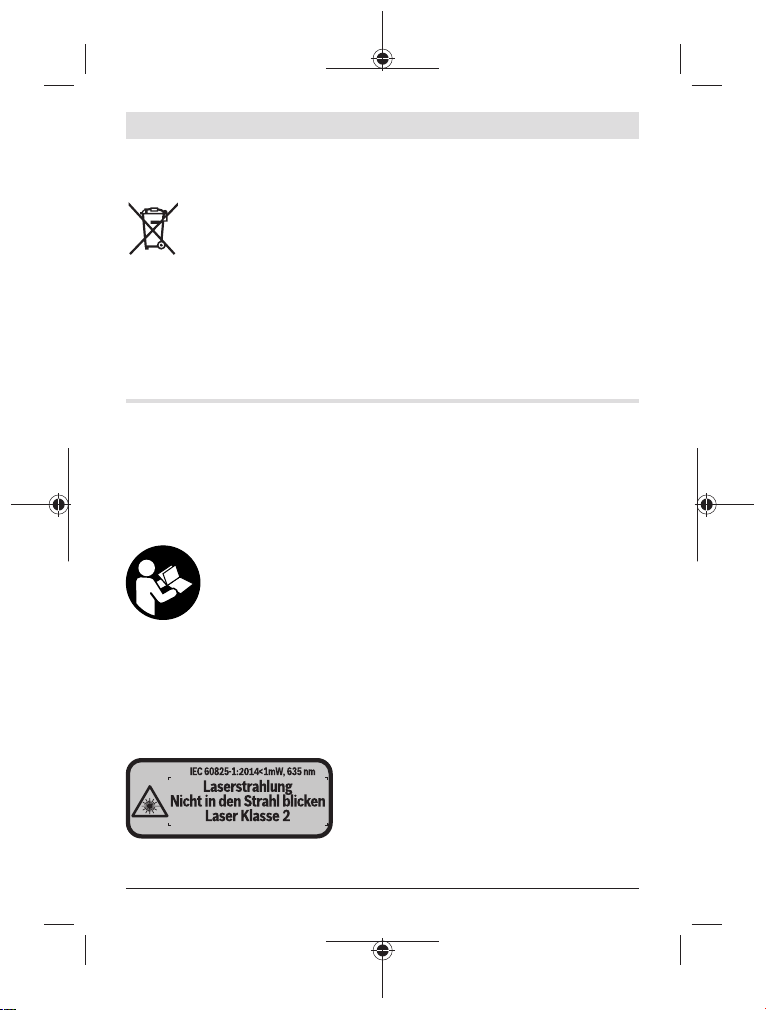 IEC 60825-1:2014<1mW, 635 nm
Laserstrahlung
Nicht in den Strahl blicken
Laser Klasse 2